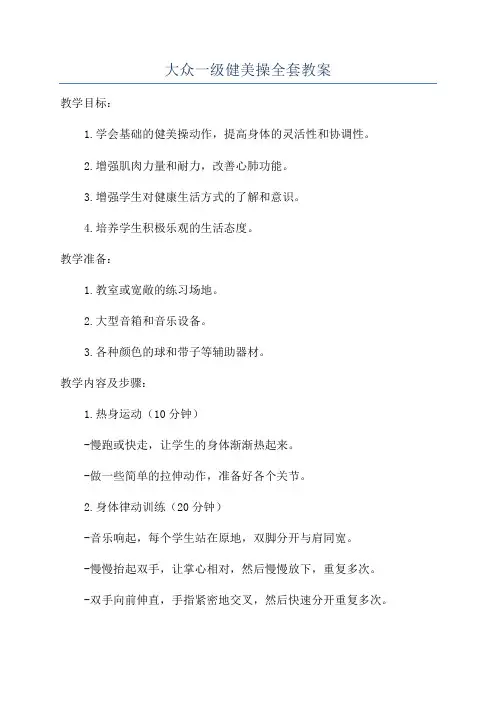 大众一级健美操全套教案

教学目标：

1.学会基础的健美操动作，提高身体的灵活性和协调性。

2.增强肌肉力量和耐力，改善心肺功能。

3.增强学生对健康生活方式的了解和意识。

4.培养学生积极乐观的生活态度。

教学准备：

1.教室或宽敞的练习场地。

2.大型音箱和音乐设备。

3.各种颜色的球和带子等辅助器材。

教学内容及步骤：

1.热身运动（10分钟）

-慢跑或快走，让学生的身体渐渐热起来。

-做一些简单的拉伸动作，准备好各个关节。

2.身体律动训练（20分钟）

-音乐响起，每个学生站在原地，双脚分开与肩同宽。

-慢慢抬起双手，让掌心相对，然后慢慢放下，重复多次。

-双手向前伸直，手指紧密地交叉，然后快速分开重复多次。